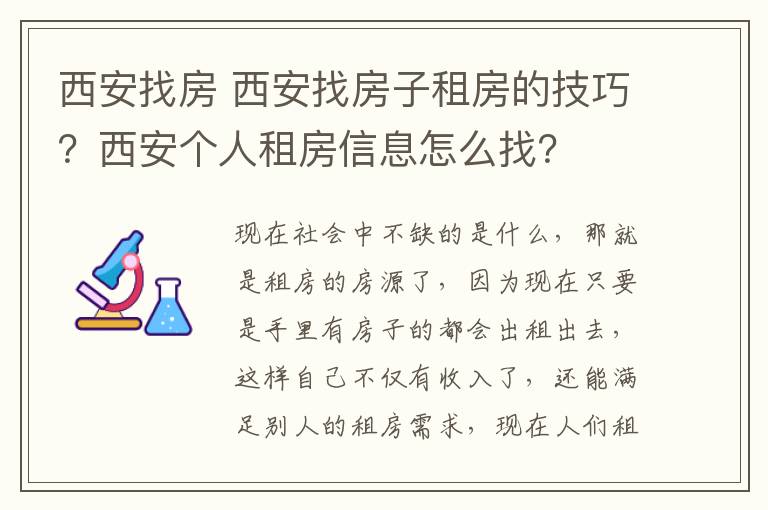 西安找房 西安找房子租房的技巧？西安个人租房信息怎么找？

现在社会中不缺的是什么，那就是租房的房源了，因为现在只要是手里有房子的都会出租出去，这样自己不仅有收入了，还能满足别人的租房需求，现在人们租